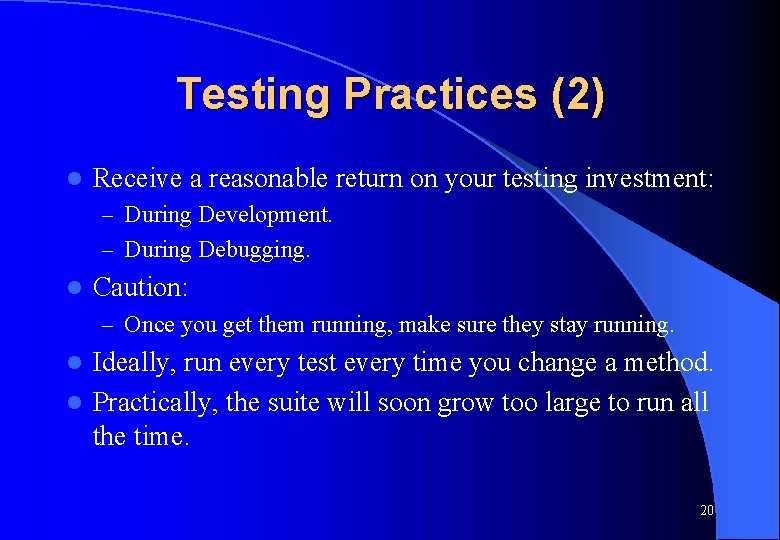 Testing Practices (2)

- Receive a reasonable return on your testing investment:
  – During Development.
  – During Debugging.
- Caution:
  – Once you get them running, make sure they stay running.
- Ideally, run every test every time you change a method.
- Practically, the suite will soon grow too large to run all the time.

20